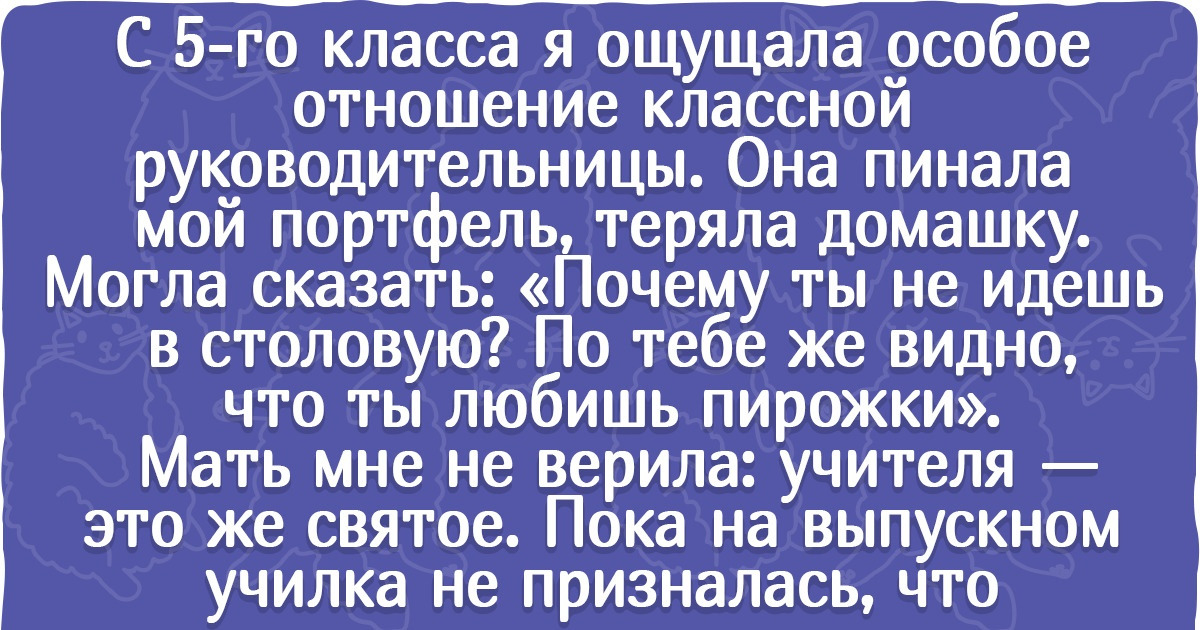 С 5-го класса я ощущала особое отношение классной руководительницы. Она пинала мой портфель, теряла домашку. Могла сказать: «Почему ты не идешь в столовую? По тебе же видно, что ты любишь пирожки».
Мать мне не верила: учителя — это же святое. Пока на выпускном училка не призналась, что